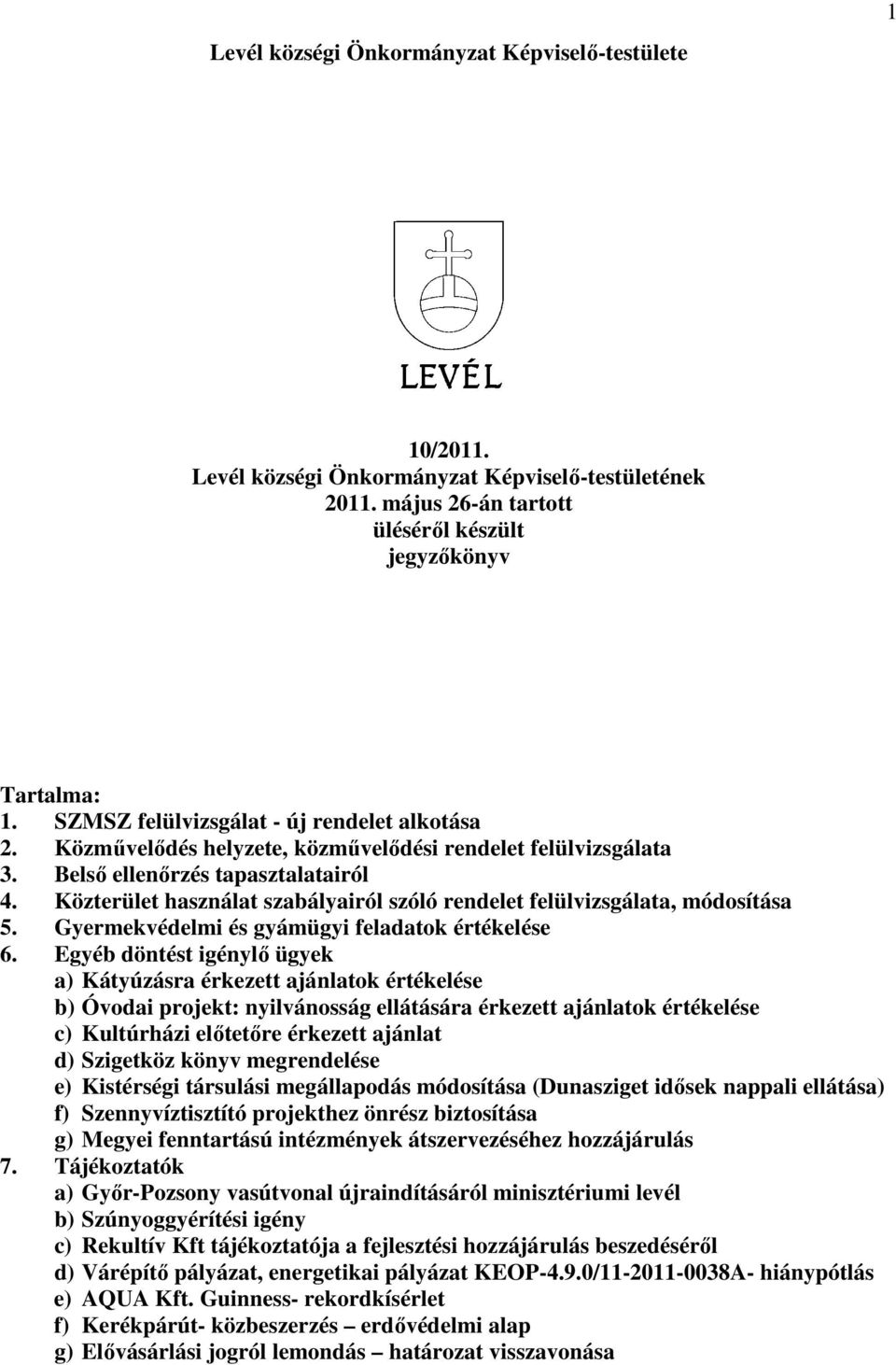 1

Levél községi Önkormányzat Képviselő-testülete

LEVÉL

10/2011.
Levél községi Önkormányzat Képviselő-testületének
2011. május 26-án tartott
üléséről készült
jegyzőkönyv

Tartalma:
1. SZMSZ felülvizsgálat - új rendelet alkotása
2. Közművelődés helyzete, közművelődési rendelet felülvizsgálata
3. Belső ellenőrzés tapasztalatairól
4. Közterület használat szabályairól szóló rendelet felülvizsgálata, módosítása
5. Gyermekvédelmi és gyámügyi feladatok értékelése
6. Egyéb döntést igénylő ügyek
a) Kátyúzásra érkezett ajánlatok értékelése
b) Óvodai projekt: nyilvánosság ellátására érkezett ajánlatok értékelése
c) Kultúrházi előtetőre érkezett ajánlat
d) Szigetköz könyv megrendelése
e) Kistérségi társulási megállapodás módosítása (Dunasziget idősek nappali ellátása)
f) Szennyvíztisztító projekthez önrész biztosítása
g) Megyei fenntartású intézmények átszervezéséhez hozzájárulás
7. Tájékoztatók
a) Győr-Pozsony vasútvonal újraindításáról minisztériumi levél
b) Szúnyoggyérítési igény
c) Rekultív Kft tájékoztatója a fejlesztési hozzájárulás beszedéséről
d) Várépítő pályázat, energetikai pályázat KEOP-4.9.0/11-2011-0038A- hiánypótlás
e) AQUA Kft. Guinness- rekordkísérlet
f) Kerékpárút- közbeszerzés – erdővédelmi alap
g) Elővásárlási jogról lemondás – határozat visszavonása